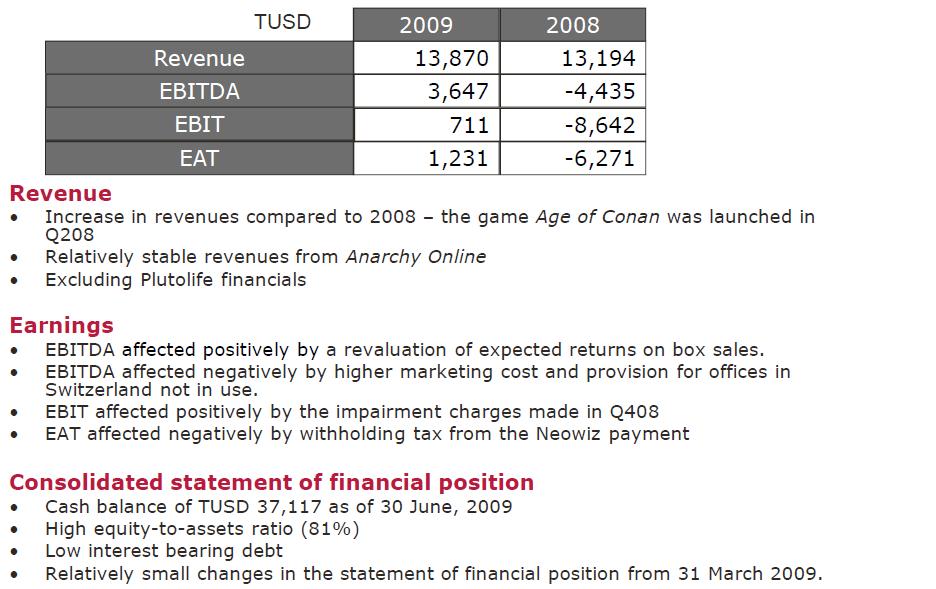 | TUSD | 2009 | 2008 |
|---|---|---|
| Revenue | 13,870 | 13,194 |
| EBITDA | 3,647 | -4,435 |
| EBIT | 711 | -8,642 |
| EAT | 1,231 | -6,271 |

Revenue
• Increase in revenues compared to 2008 – the game Age of Conan was launched in Q208
• Relatively stable revenues from Anarchy Online
• Excluding Plutolife financials

Earnings
• EBITDA affected positively by a revaluation of expected returns on box sales.
• EBITDA affected negatively by higher marketing cost and provision for offices in Switzerland not in use.
• EBIT affected positively by the impairment charges made in Q408
• EAT affected negatively by withholding tax from the Neowiz payment

Consolidated statement of financial position
• Cash balance of TUSD 37,117 as of 30 June, 2009
• High equity-to-assets ratio (81%)
• Low interest bearing debt
• Relatively small changes in the statement of financial position from 31 March 2009.